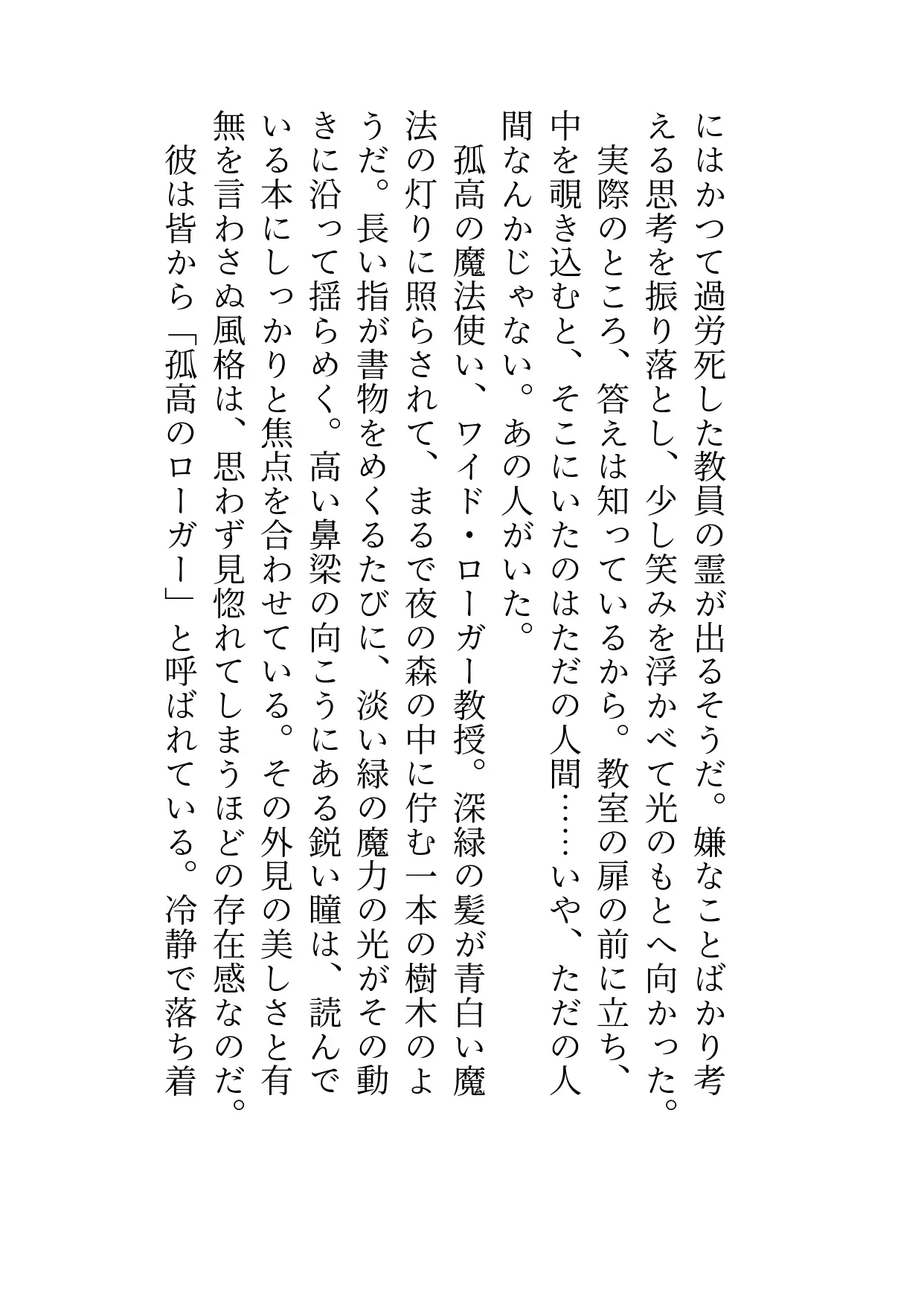 にはかつて過労死した教員の霊が出るそうだ。嫌なことばかり考える思考を振り落とし、少し笑みを浮かべて光のもとへ向かった。

実際のところ、答えは知っているから。教室の扉の前に立ち、中を覗き込むと、そこにいたのはただの人間……いや、ただの人間なんかじゃない。あの人がいた。

孤高の魔法使い、ワイド・ローガー教授。深緑の髪が青白い魔法の灯りに照らされて、まるで夜の森の中に佇む一本の樹木のようだ。長い指が書物をめくるたびに、淡い緑の魔力の光がその動きに沿って揺らめく。高い鼻梁の向こうにある鋭い瞳は、読んでいる本にしっかりと焦点を合わせている。その外見の美しさと有無を言わさぬ風格は、思わず見惚れてしまうほどの存在感なのだ。

彼は皆から「孤高のローガー」と呼ばれている。冷静で落ち着